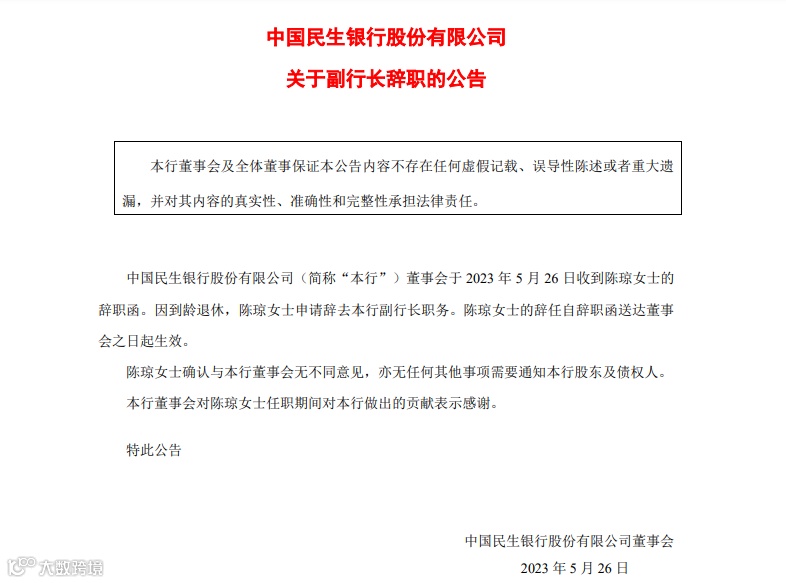 中国民生银行股份有限公司

关于副行长辞职的公告

本行董事会及全体董事保证本公告内容不存在任何虚假记载、误导性陈述或者重大遗漏，并对其内容的真实性、准确性和完整性承担法律责任。

中国民生银行股份有限公司（简称“本行”）董事会于 2023 年 5 月 26 日收到陈琼女士的辞职函。因到龄退休，陈琼女士申请辞去本行副行长职务。陈琼女士的辞任自辞职函送达董事会之日起生效。

陈琼女士确认与本行董事会无不同意见，亦无任何其他事项需要通知本行股东及债权人。

本行董事会对陈琼女士任职期间对本行做出的贡献表示感谢。

特此公告

中国民生银行股份有限公司董事会

2023 年 5 月 26 日

大数跨境